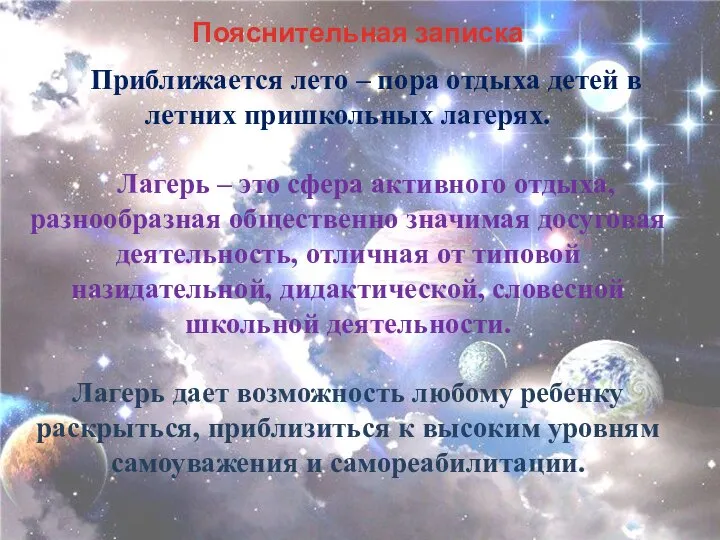 Пояснительная записка

Приближается лето – пора отдыха детей в летних пришкольных лагерях.

Лагерь – это сфера активного отдыха, разнообразная общественно значимая досуговая деятельность, отличная от типовой назидательной, дидактической, словесной школьной деятельности.

Лагерь дает возможность любому ребенку раскрыться, приблизиться к высоким уровням самоуважения и самореабилитации.